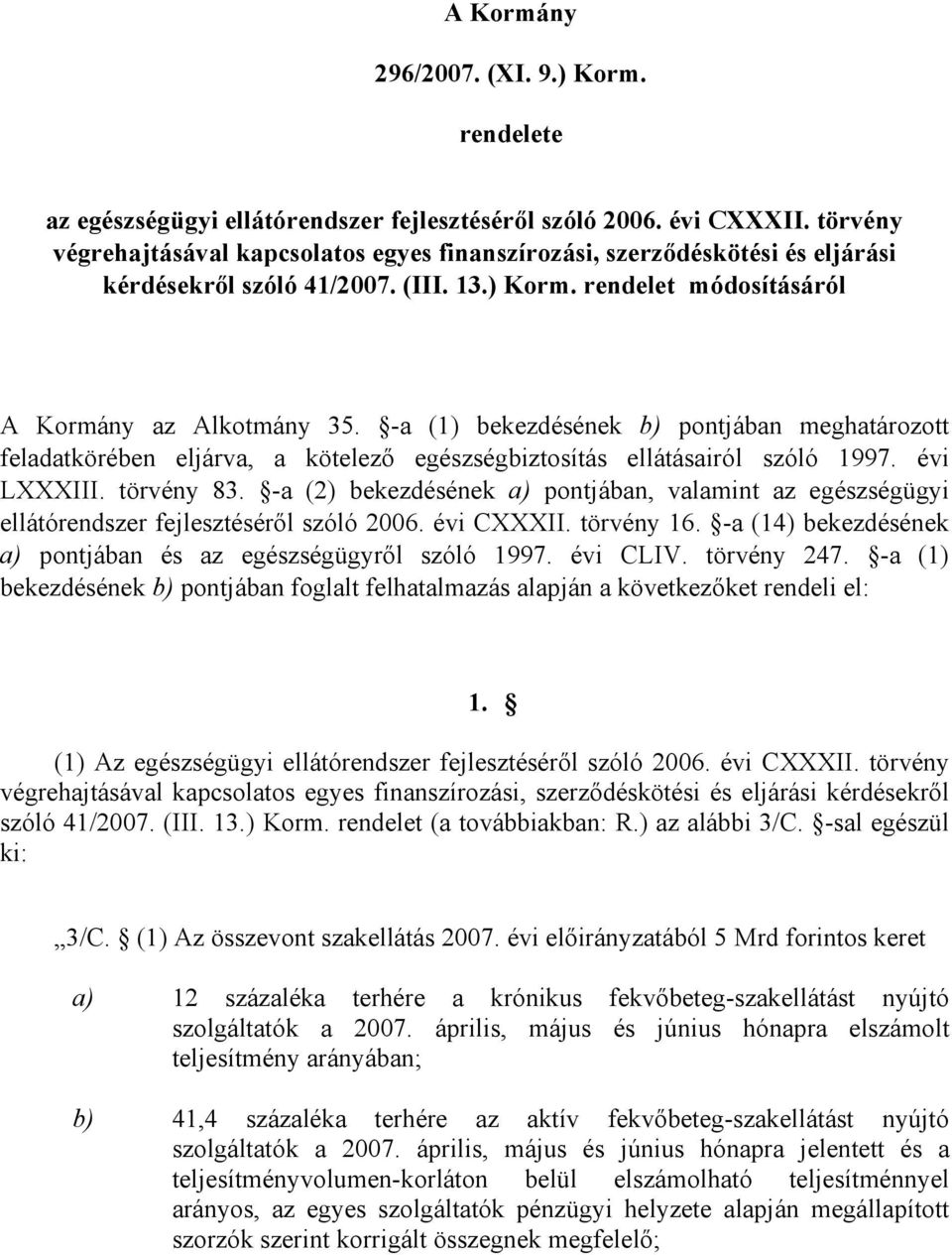 A Kormány

296/2007. (XI. 9.) Korm.

rendelete

az egészségügyi ellátórendszer fejlesztéséről szóló 2006. évi CXXXII. törvény végrehajtásával kapcsolatos egyes finanszírozási, szerződéskötési és eljárási kérdésekről szóló 41/2007. (III. 13.) Korm. rendelet módosításáról

A Kormány az Alkotmány 35. §-a (1) bekezdésének b) pontjában meghatározott feladatkörében eljárva, a kötelező egészségbiztosítás ellátásairól szóló 1997. évi LXXXIII. törvény 83. §-a (2) bekezdésének a) pontjában, valamint az egészségügyi ellátórendszer fejlesztéséről szóló 2006. évi CXXXII. törvény 16. §-a (14) bekezdésének a) pontjában és az egészségügyről szóló 1997. évi CLIV. törvény 247. §-a (1) bekezdésének b) pontjában foglalt felhatalmazás alapján a következőket rendeli el:

1. §

(1) Az egészségügyi ellátórendszer fejlesztéséről szóló 2006. évi CXXXII. törvény végrehajtásával kapcsolatos egyes finanszírozási, szerződéskötési és eljárási kérdésekről szóló 41/2007. (III. 13.) Korm. rendelet (a továbbiakban: R.) az alábbi 3/C. §-sal egészül ki:

„3/C. § (1) Az összevont szakellátás 2007. évi előirányzatából 5 Mrd forintos keret

a) 12 százaléka terhére a krónikus fekvőbeteg-szakellátást nyújtó szolgáltatók a 2007. április, május és június hónapra elszámolt teljesítmény arányában;

b) 41,4 százaléka terhére az aktív fekvőbeteg-szakellátást nyújtó szolgáltatók a 2007. április, május és június hónapra jelentett és a teljesítményvolumen-korláton belül elszámolható teljesítménnyel arányos, az egyes szolgáltatók pénzügyi helyzete alapján megállapított szorzók szerint korrigált összegnek megfelelő;